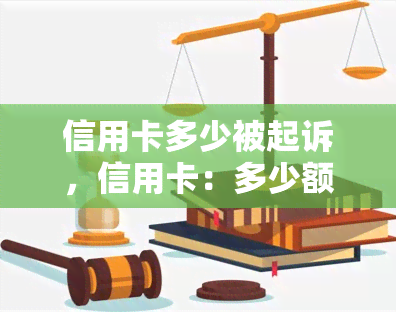 信用卡多少被起诉，信用卡：多少额